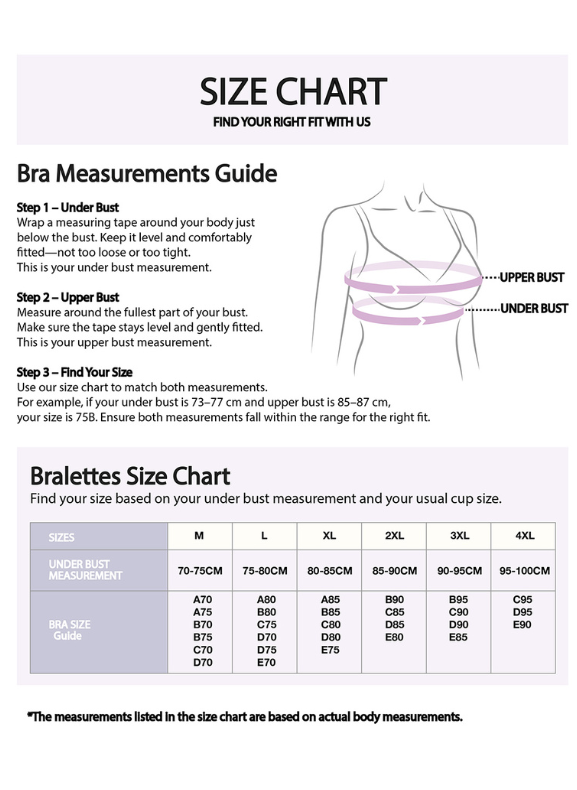 SIZE CHART
FIND YOUR RIGHT FIT WITH US

Bra Measurements Guide

Step 1 – Under Bust
Wrap a measuring tape around your body just below the bust. Keep it level and comfortably fitted—not too loose or too tight.
This is your under bust measurement.

Step 2 – Upper Bust
Measure around the fullest part of your bust. Make sure the tape stays level and gently fitted.
This is your upper bust measurement.

Step 3 – Find Your Size
Use our size chart to match both measurements.
For example, if your under bust is 73–77 cm and upper bust is 85–87 cm, your size is 75B. Ensure both measurements fall within the range for the right fit.

UPPER BUST
UNDER BUST

Bralettes Size Chart
Find your size based on your under bust measurement and your usual cup size.

| SIZES | M | L | XL | 2XL | 3XL | 4XL |
|---|---|---|---|---|---|---|
| UNDER BUST MEASUREMENT | 70-75CM | 75-80CM | 80-85CM | 85-90CM | 90-95CM | 95-100CM |
| BRA SIZE Guide | A70 A75 B70 B75 C70 D70 | A80 B80 C75 D70 D75 E70 | A85 B85 C80 D80 E75 | B90 C85 D85 E80 | B95 C90 D90 E85 | C95 D95 E90 |

*The measurements listed in the size chart are based on actual body measurements.